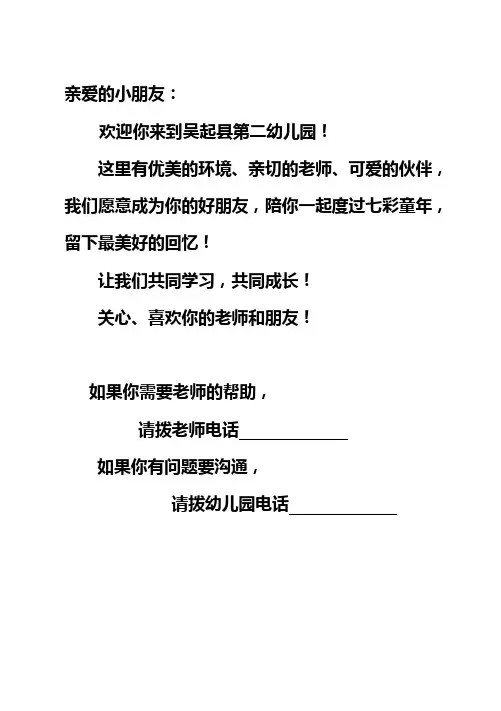 亲爱的小朋友：

欢迎你来到吴起县第二幼儿园！

这里有优美的环境、亲切的老师、可爱的伙伴，我们愿意成为你的好朋友，陪你一起度过七彩童年，留下最美好的回忆！

让我们共同学习，共同成长！

关心、喜欢你的老师和朋友！

如果你需要老师的帮助，

请拨老师电话____________

如果你有问题要沟通，

请拨幼儿园电话____________